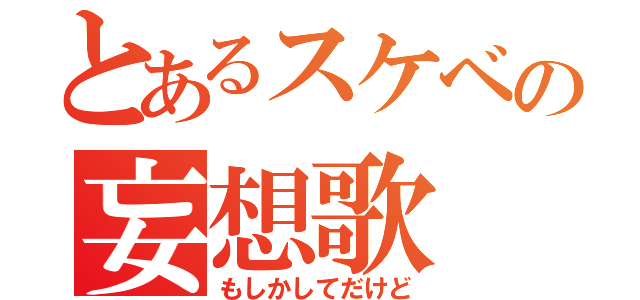 とあるスケベの
妄想歌
もしかしてだけど